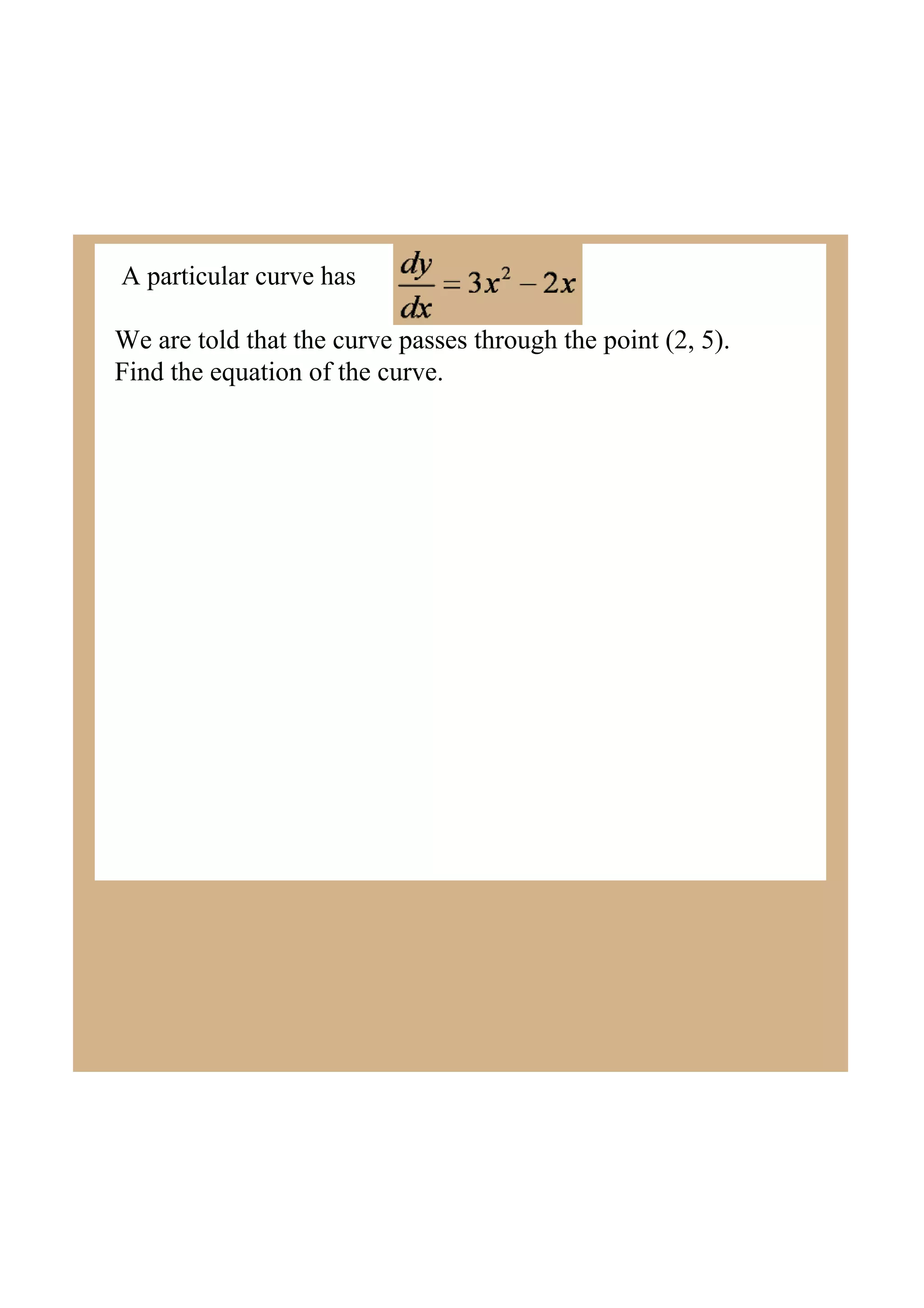 A particular curve has $\frac{dy}{dx} = 3x^2 - 2x$

We are told that the curve passes through the point (2, 5).
Find the equation of the curve.